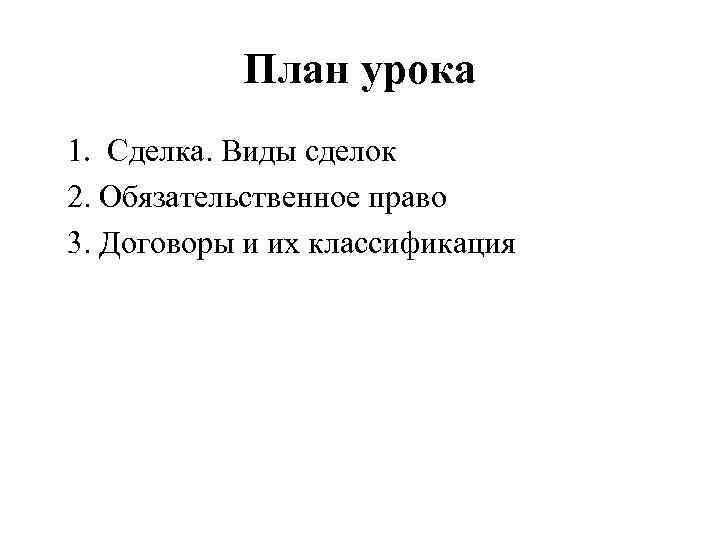 План урока

1. Сделка. Виды сделок
2. Обязательственное право
3. Договоры и их классификация